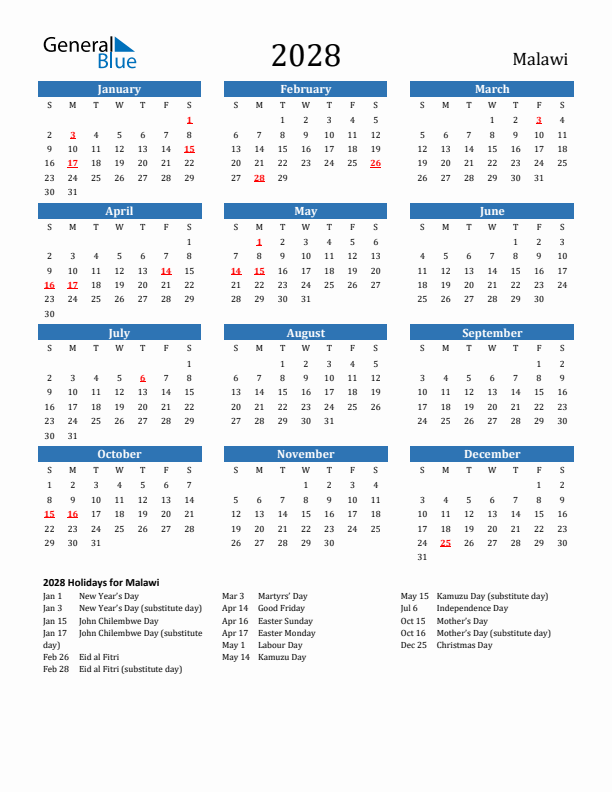 General Blue

2028

Malawi

January

| S | M | T | W | T | F | S |
|---|---|---|---|---|---|---|
| | | | | | | 1 |
| 2 | 3 | 4 | 5 | 6 | 7 | 8 |
| 9 | 10 | 11 | 12 | 13 | 14 | 15 |
| 16 | 17 | 18 | 19 | 20 | 21 | 22 |
| 23 | 24 | 25 | 26 | 27 | 28 | 29 |
| 30 | 31 | | | | | |

February

| S | M | T | W | T | F | S |
|---|---|---|---|---|---|---|
| | | 1 | 2 | 3 | 4 | 5 |
| 6 | 7 | 8 | 9 | 10 | 11 | 12 |
| 13 | 14 | 15 | 16 | 17 | 18 | 19 |
| 20 | 21 | 22 | 23 | 24 | 25 | 26 |
| 27 | 28 | 29 | | | | |

March

| S | M | T | W | T | F | S |
|---|---|---|---|---|---|---|
| | | | 1 | 2 | 3 | 4 |
| 5 | 6 | 7 | 8 | 9 | 10 | 11 |
| 12 | 13 | 14 | 15 | 16 | 17 | 18 |
| 19 | 20 | 21 | 22 | 23 | 24 | 25 |
| 26 | 27 | 28 | 29 | 30 | 31 | |

April

| S | M | T | W | T | F | S |
|---|---|---|---|---|---|---|
| | | | | | | 1 |
| 2 | 3 | 4 | 5 | 6 | 7 | 8 |
| 9 | 10 | 11 | 12 | 13 | 14 | 15 |
| 16 | 17 | 18 | 19 | 20 | 21 | 22 |
| 23 | 24 | 25 | 26 | 27 | 28 | 29 |
| 30 | | | | | | |

May

| S | M | T | W | T | F | S |
|---|---|---|---|---|---|---|
| | 1 | 2 | 3 | 4 | 5 | 6 |
| 7 | 8 | 9 | 10 | 11 | 12 | 13 |
| 14 | 15 | 16 | 17 | 18 | 19 | 20 |
| 21 | 22 | 23 | 24 | 25 | 26 | 27 |
| 28 | 29 | 30 | 31 | | | |

June

| S | M | T | W | T | F | S |
|---|---|---|---|---|---|---|
| | | | | 1 | 2 | 3 |
| 4 | 5 | 6 | 7 | 8 | 9 | 10 |
| 11 | 12 | 13 | 14 | 15 | 16 | 17 |
| 18 | 19 | 20 | 21 | 22 | 23 | 24 |
| 25 | 26 | 27 | 28 | 29 | 30 | |

July

| S | M | T | W | T | F | S |
|---|---|---|---|---|---|---|
| | | | | | | 1 |
| 2 | 3 | 4 | 5 | 6 | 7 | 8 |
| 9 | 10 | 11 | 12 | 13 | 14 | 15 |
| 16 | 17 | 18 | 19 | 20 | 21 | 22 |
| 23 | 24 | 25 | 26 | 27 | 28 | 29 |
| 30 | 31 | | | | | |

August

| S | M | T | W | T | F | S |
|---|---|---|---|---|---|---|
| | | 1 | 2 | 3 | 4 | 5 |
| 6 | 7 | 8 | 9 | 10 | 11 | 12 |
| 13 | 14 | 15 | 16 | 17 | 18 | 19 |
| 20 | 21 | 22 | 23 | 24 | 25 | 26 |
| 27 | 28 | 29 | 30 | 31 | | |

September

| S | M | T | W | T | F | S |
|---|---|---|---|---|---|---|
| | | | | | 1 | 2 |
| 3 | 4 | 5 | 6 | 7 | 8 | 9 |
| 10 | 11 | 12 | 13 | 14 | 15 | 16 |
| 17 | 18 | 19 | 20 | 21 | 22 | 23 |
| 24 | 25 | 26 | 27 | 28 | 29 | 30 |

October

| S | M | T | W | T | F | S |
|---|---|---|---|---|---|---|
| 1 | 2 | 3 | 4 | 5 | 6 | 7 |
| 8 | 9 | 10 | 11 | 12 | 13 | 14 |
| 15 | 16 | 17 | 18 | 19 | 20 | 21 |
| 22 | 23 | 24 | 25 | 26 | 27 | 28 |
| 29 | 30 | 31 | | | | |

November

| S | M | T | W | T | F | S |
|---|---|---|---|---|---|---|
| | | | 1 | 2 | 3 | 4 |
| 5 | 6 | 7 | 8 | 9 | 10 | 11 |
| 12 | 13 | 14 | 15 | 16 | 17 | 18 |
| 19 | 20 | 21 | 22 | 23 | 24 | 25 |
| 26 | 27 | 28 | 29 | 30 | | |

December

| S | M | T | W | T | F | S |
|---|---|---|---|---|---|---|
| | | | | | 1 | 2 |
| 3 | 4 | 5 | 6 | 7 | 8 | 9 |
| 10 | 11 | 12 | 13 | 14 | 15 | 16 |
| 17 | 18 | 19 | 20 | 21 | 22 | 23 |
| 24 | 25 | 26 | 27 | 28 | 29 | 30 |
| 31 | | | | | | |

2028 Holidays for Malawi
Jan 1 New Year's Day
Jan 3 New Year's Day (substitute day)
Jan 15 John Chilembwe Day
Jan 17 John Chilembwe Day (substitute day)
Feb 26 Eid al Fitri
Feb 28 Eid al Fitri (substitute day)

Mar 3 Martyrs' Day
Apr 14 Good Friday
Apr 16 Easter Sunday
Apr 17 Easter Monday
May 1 Labour Day
May 14 Kamuzu Day

May 15 Kamuzu Day (substitute day)
Jul 6 Independence Day
Oct 15 Mother's Day
Oct 16 Mother's Day (substitute day)
Dec 25 Christmas Day